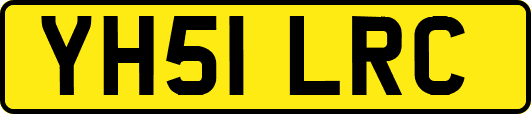 YH51 LRC